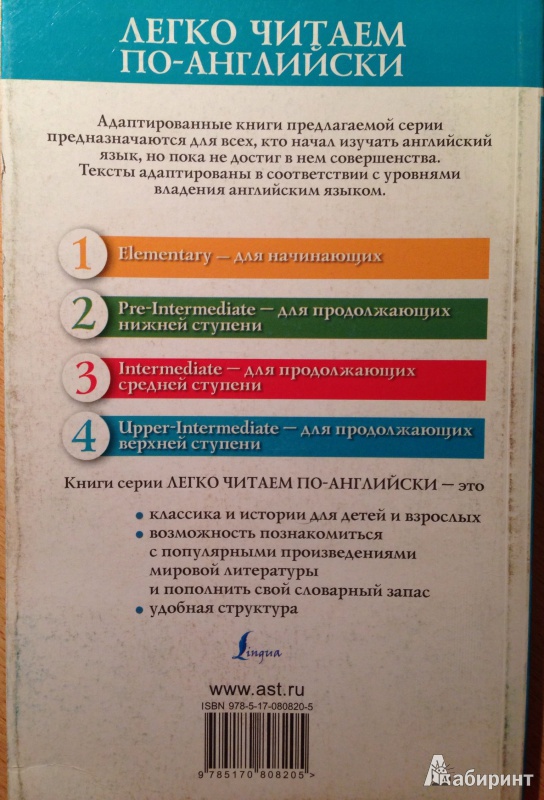 ЛЕГКО ЧИТАЕМ ПО-АНГЛИЙСКИ

Адаптированные книги предлагаемой серии предназначаются для всех, кто начал изучать английский язык, но пока не достиг в нем совершенства. Тексты адаптированы в соответствии с уровнями владения английским языком.

1 Elementary — для начинающих

2 Pre-Intermediate — для продолжающих нижней ступени

3 Intermediate — для продолжающих средней ступени

4 Upper-Intermediate — для продолжающих верхней ступени

Книги серии ЛЕГКО ЧИТАЕМ ПО-АНГЛИЙСКИ — это

• классика и истории для детей и взрослых
• возможность познакомиться с популярными произведениями мировой литературы и пополнить свой словарный запас
• удобная структура

Lingua

www.ast.ru
ISBN 978-5-17-080820-5

9 785170 808205 >

Лабиринт